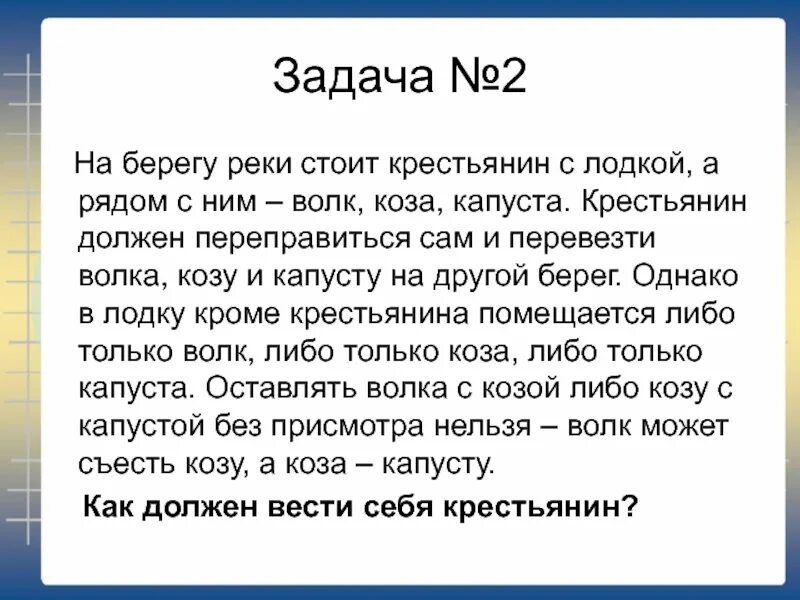 Задача №2

На берегу реки стоит крестьянин с лодкой, а рядом с ним – волк, коза, капуста. Крестьянин должен переправиться сам и перевезти волка, козу и капусту на другой берег. Однако в лодку кроме крестьянина помещается либо только волк, либо только коза, либо только капуста. Оставлять волка с козой либо козу с капустой без присмотра нельзя – волк может съесть козу, а коза – капусту.

Как должен вести себя крестьянин?